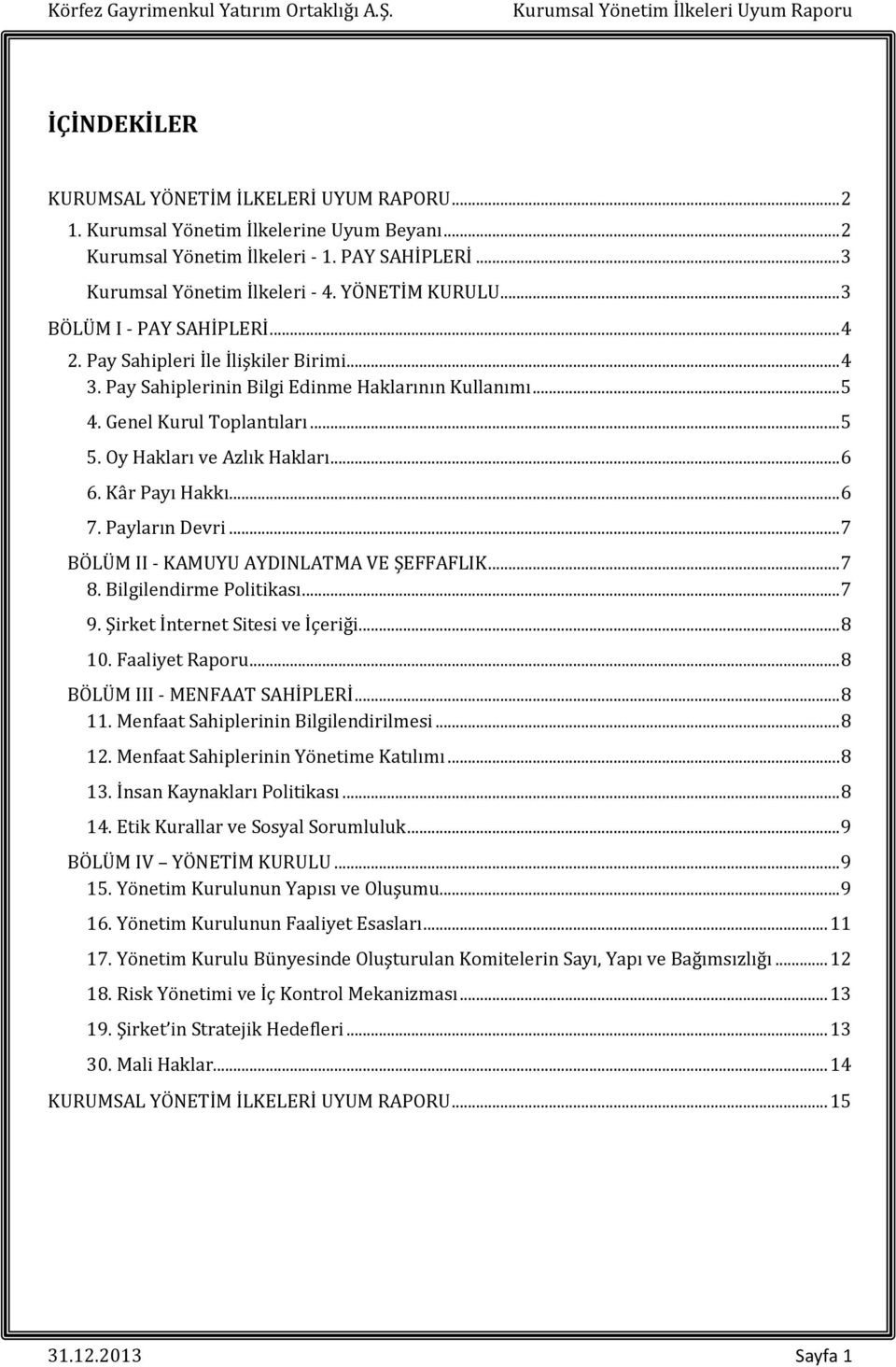 Körfez Gayrimenkul Yatırım Ortaklığı A.Ş. Kurumsal Yönetim İlkeleri Uyum Raporu

İÇİNDEKİLER

KURUMSAL YÖNETİM İLKELERİ UYUM RAPORU...2
1. Kurumsal Yönetim İlkelerine Uyum Beyanı...2
Kurumsal Yönetim İlkeleri - 1. PAY SAHİPLERİ...3
Kurumsal Yönetim İlkeleri - 4. YÖNETİM KURULU...3
BÖLÜM I - PAY SAHİPLERİ...4
2. Pay Sahipleri İle İlişkiler Birimi...4
3. Pay Sahiplerinin Bilgi Edinme Haklarının Kullanımı...5
4. Genel Kurul Toplantıları...5
5. Oy Hakları ve Azlık Hakları...6
6. Kâr Payı Hakkı...6
7. Payların Devri...7
BÖLÜM II - KAMUYU AYDINLATMA VE ŞEFFAFLIK...7
8. Bilgilendirme Politikası...7
9. Şirket İnternet Sitesi ve İçeriği...8
10. Faaliyet Raporu...8
BÖLÜM III - MENFAAT SAHİPLERİ...8
11. Menfaat Sahiplerinin Bilgilendirilmesi...8
12. Menfaat Sahiplerinin Yönetime Katılımı...8
13. İnsan Kaynakları Politikası...8
14. Etik Kurallar ve Sosyal Sorumluluk...9
BÖLÜM IV YÖNETİM KURULU...9
15. Yönetim Kurulunun Yapısı ve Oluşumu...9
16. Yönetim Kurulunun Faaliyet Esasları...11
17. Yönetim Kurulu Bünyesinde Oluşturulan Komitelerin Sayı, Yapı ve Bağımsızlığı...12
18. Risk Yönetimi ve İç Kontrol Mekanizması...13
19. Şirket'in Stratejik Hedefleri...13
30. Mali Haklar...14
KURUMSAL YÖNETİM İLKELERİ UYUM RAPORU...15

31.12.2013 Sayfa 1